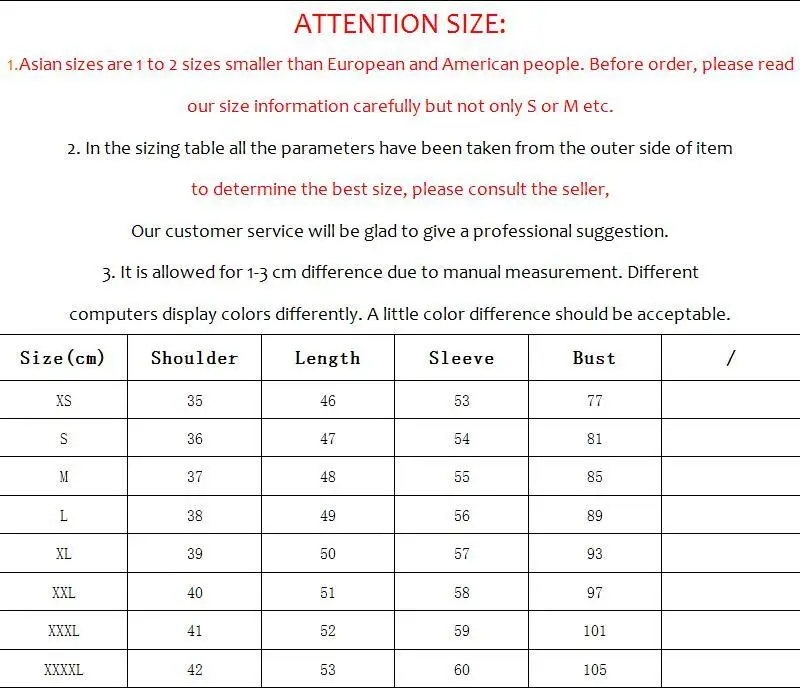 ATTENTION SIZE:

1.Asian sizes are 1 to 2 sizes smaller than European and American people. Before order, please read our size information carefully but not only S or M etc.

2. In the sizing table all the parameters have been taken from the outer side of item

to determine the best size, please consult the seller,

Our customer service will be glad to give a professional suggestion.

3. It is allowed for 1-3 cm difference due to manual measurement. Different computers display colors differently. A little color difference should be acceptable.

| Size(cm) | Shoulder | Length | Sleeve | Bust | / |
|---|---|---|---|---|---|
| XS | 35 | 46 | 53 | 77 | |
| S | 36 | 47 | 54 | 81 | |
| M | 37 | 48 | 55 | 85 | |
| L | 38 | 49 | 56 | 89 | |
| XL | 39 | 50 | 57 | 93 | |
| XXL | 40 | 51 | 58 | 97 | |
| XXXL | 41 | 52 | 59 | 101 | |
| XXXXL | 42 | 53 | 60 | 105 | |